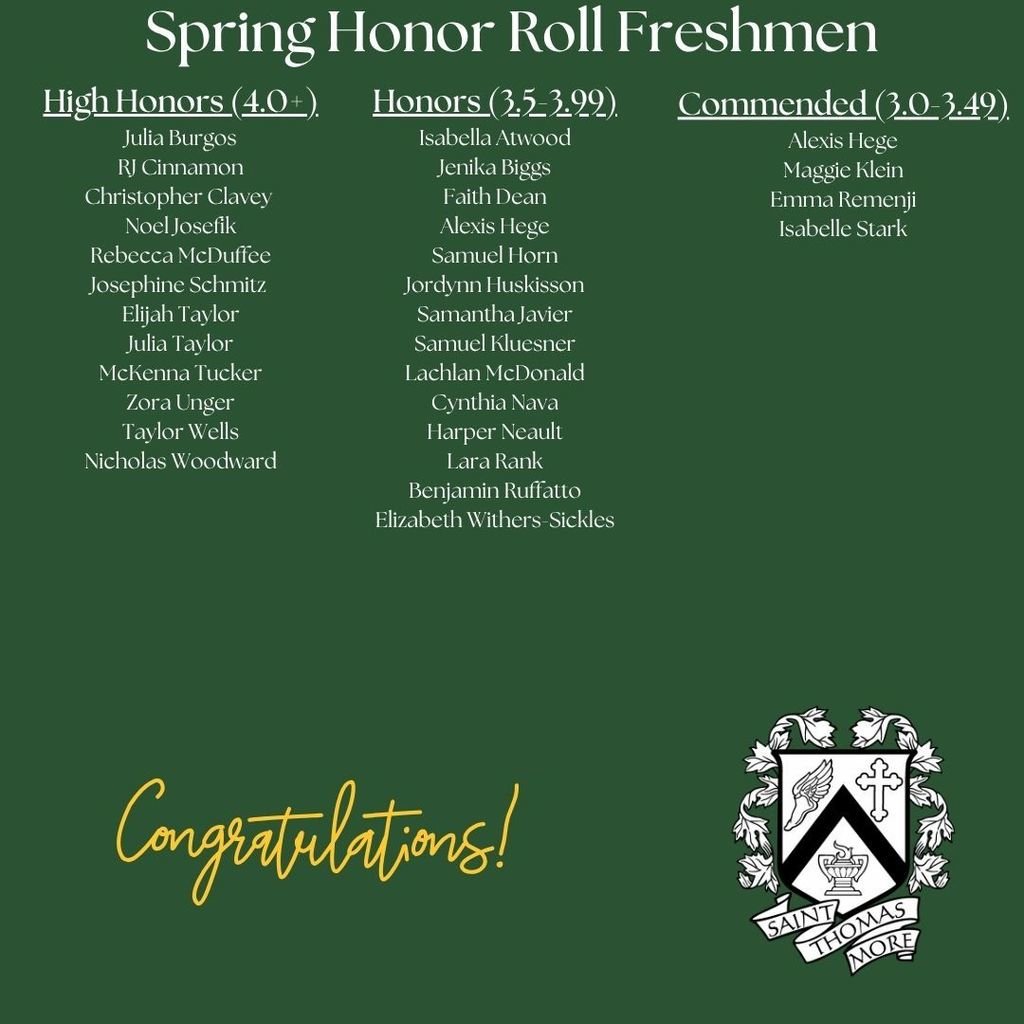 Spring Honor Roll Freshmen

High Honors (4.0+)
Julia Burgos
RJ Cinnamon
Christopher Clavey
Noel Josefik
Rebecca McDuffee
Josephine Schmitz
Elijah Taylor
Julia Taylor
McKenna Tucker
Zora Unger
Taylor Wells
Nicholas Woodward

Honors (3.5-3.99)
Isabella Atwood
Jenika Biggs
Faith Dean
Alexis Hege
Samuel Horn
Jordynn Huskisson
Samantha Javier
Samuel Kluesner
Lachlan McDonald
Cynthia Nava
Harper Neault
Lara Rank
Benjamin Ruffatto
Elizabeth Withers-Sickles

Commended (3.0-3.49)
Alexis Hege
Maggie Klein
Emma Remenji
Isabelle Stark

Congratulations!

SAINT THOMAS MORE